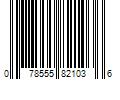 0 78555 82103 6